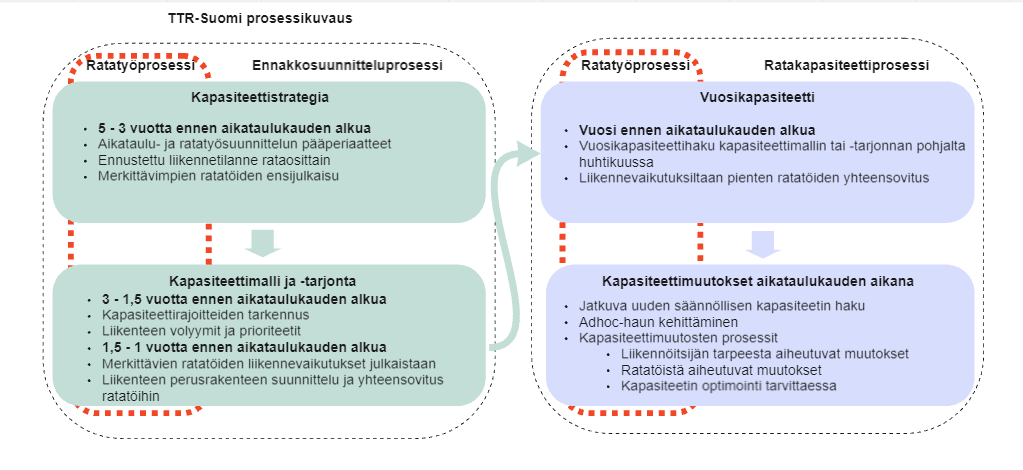 TTR-Suomi prosessikuvaus

Ratatyöprosessi

Ennakkosuunnitteluprosessi

Kapasiteettistrategia

- 5 - 3 vuotta ennen aikataulukauden alkua
- Aikataulu- ja ratatyösuunnittelun pääperiaatteet
- Ennustettu liikennetilanne rataosittain
- Merkittävimpien ratatöiden ensijulkaisu

Kapasiteettimalli ja -tarjonta

- 3 - 1,5 vuotta ennen aikataulukauden alkua
- Kapasiteettirajoitteiden tarkennus
- Liikenteen volyymit ja prioriteetit
- 1,5 - 1 vuotta ennen aikataulukauden alkua
- Merkittävien ratatöiden liikennevaikutukset julkaistaan
- Liikenteen perusrakenteen suunnittelu ja yhteensovitus ratatöihin

Ratatyöprosessi

Ratakapasiteettiprosessi

Vuosikapasiteetti

- Vuosi ennen aikataulukauden alkua
- Vuosikapasiteettihaku kapasiteettimallin tai -tarjonnan pohjalta huhtikuussa
- Liikennevaikutuksiltaan pienten ratatöiden yhteensovitus

Kapasiteettimuutokset aikataulukauden aikana

- Jatkuva uuden säännöllisen kapasiteetin haku
- Adhoc-haun kehittäminen
- Kapasiteettimuutosten prosessit
  - Liikennöitsijän tarpeesta aiheutuvat muutokset
  - Ratatöistä aiheutuvat muutokset
  - Kapasiteetin optimointi tarvittaessa